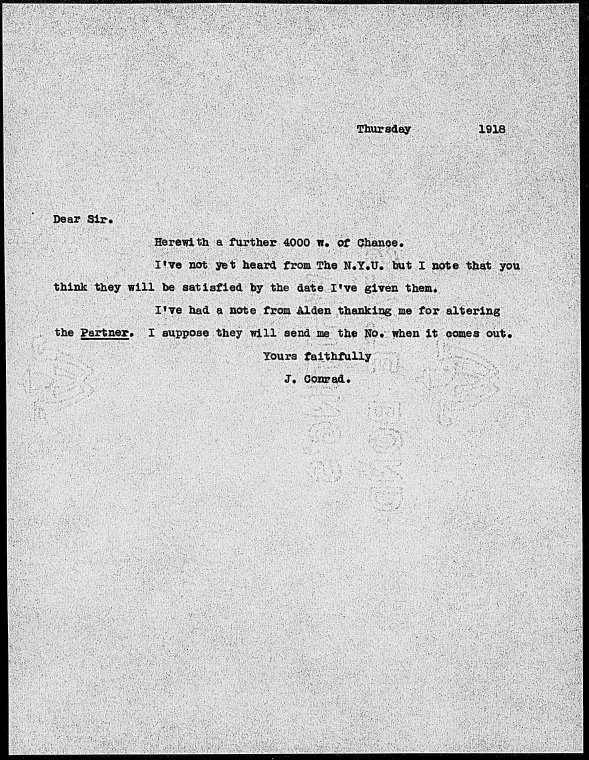 Thursday 1918

Dear Sir.

Herewith a further 4000 w. of Chance.

I've not yet heard from The N.Y.U. but I note that you think they will be satisfied by the date I've given them.

I've had a note from Alden thanking me for altering the Partner. I suppose they will send me the No. when it comes out.

Yours faithfully

J. Conrad.